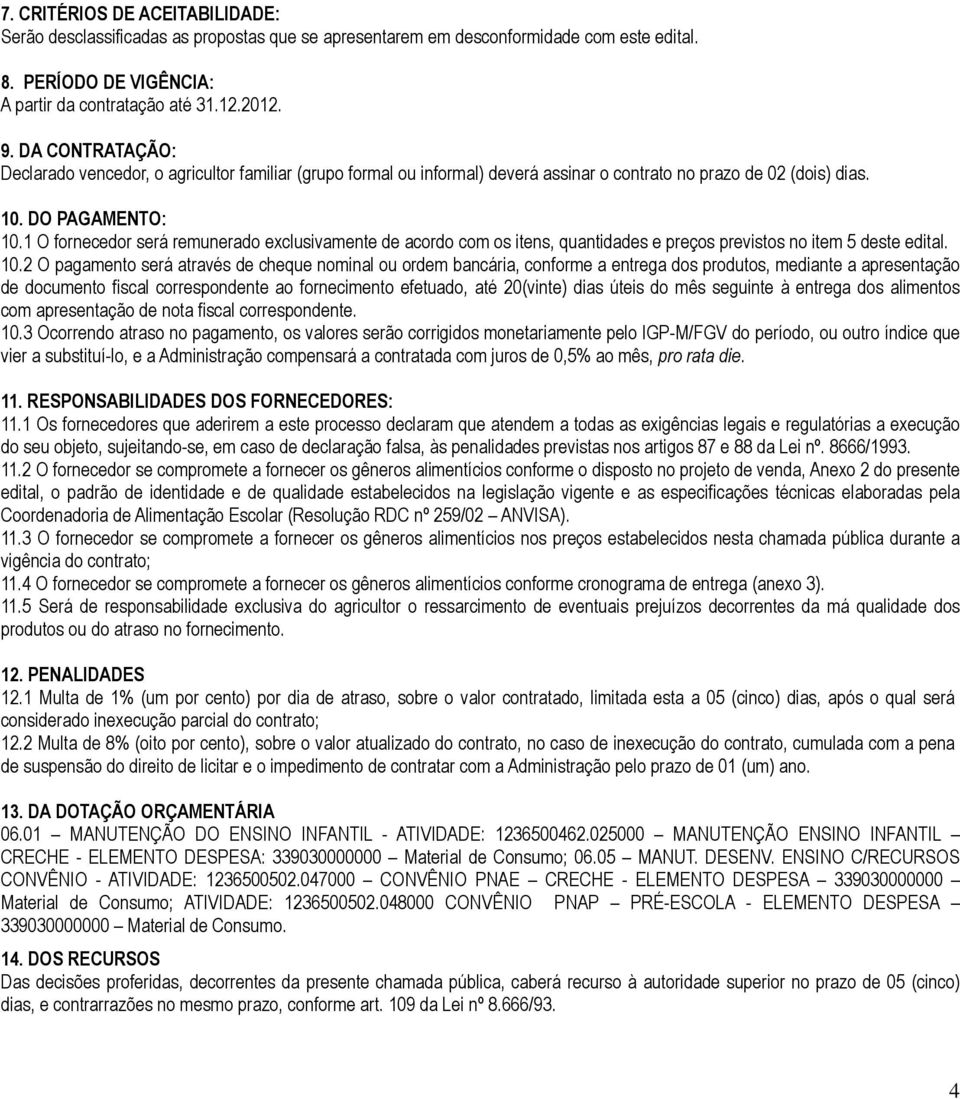 7. CRITÉRIOS DE ACEITABILIDADE:
Serão desclassificadas as propostas que se apresentarem em desconformidade com este edital.

8. PERÍODO DE VIGÊNCIA:
A partir da contratação até 31.12.2012.

9. DA CONTRATAÇÃO:
Declarado vencedor, o agricultor familiar (grupo formal ou informal) deverá assinar o contrato no prazo de 02 (dois) dias.

10. DO PAGAMENTO:
10.1 O fornecedor será remunerado exclusivamente de acordo com os itens, quantidades e preços previstos no item 5 deste edital.
10.2 O pagamento será através de cheque nominal ou ordem bancária, conforme a entrega dos produtos, mediante a apresentação de documento fiscal correspondente ao fornecimento efetuado, até 20(vinte) dias úteis do mês seguinte à entrega dos alimentos com apresentação de nota fiscal correspondente.
10.3 Ocorrendo atraso no pagamento, os valores serão corrigidos monetariamente pelo IGP-M/FGV do período, ou outro índice que vier a substituí-lo, e a Administração compensará a contratada com juros de 0,5% ao mês, pro rata die.

11. RESPONSABILIDADES DOS FORNECEDORES:
11.1 Os fornecedores que aderirem a este processo declaram que atendem a todas as exigências legais e regulatórias a execução do seu objeto, sujeitando-se, em caso de declaração falsa, às penalidades previstas nos artigos 87 e 88 da Lei nº. 8666/1993.
11.2 O fornecedor se compromete a fornecer os gêneros alimentícios conforme o disposto no projeto de venda, Anexo 2 do presente edital, o padrão de identidade e de qualidade estabelecidos na legislação vigente e as especificações técnicas elaboradas pela Coordenadoria de Alimentação Escolar (Resolução RDC nº 259/02 – ANVISA).
11.3 O fornecedor se compromete a fornecer os gêneros alimentícios nos preços estabelecidos nesta chamada pública durante a vigência do contrato;
11.4 O fornecedor se compromete a fornecer os gêneros alimentícios conforme cronograma de entrega (anexo 3).
11.5 Será de responsabilidade exclusiva do agricultor o ressarcimento de eventuais prejuízos decorrentes da má qualidade dos produtos ou do atraso no fornecimento.

12. PENALIDADES
12.1 Multa de 1% (um por cento) por dia de atraso, sobre o valor contratado, limitada esta a 05 (cinco) dias, após o qual será considerado inexecução parcial do contrato;
12.2 Multa de 8% (oito por cento), sobre o valor atualizado do contrato, no caso de inexecução do contrato, cumulada com a pena de suspensão do direito de licitar e o impedimento de contratar com a Administração pelo prazo de 01 (um) ano.

13. DA DOTAÇÃO ORÇAMENTÁRIA
06.01 – MANUTENÇÃO DO ENSINO INFANTIL - ATIVIDADE: 1236500462.025000 – MANUTENÇÃO ENSINO INFANTIL – CRECHE - ELEMENTO DESPESA: 339030000000 – Material de Consumo; 06.05 – MANUT. DESENV. ENSINO C/RECURSOS CONVÊNIO - ATIVIDADE: 1236500502.047000 – CONVÊNIO PNAE – CRECHE - ELEMENTO DESPESA – 339030000000 – Material de Consumo; ATIVIDADE: 1236500502.048000 CONVÊNIO PNAP – PRÉ-ESCOLA - ELEMENTO DESPESA – 339030000000 – Material de Consumo.

14. DOS RECURSOS
Das decisões proferidas, decorrentes da presente chamada pública, caberá recurso à autoridade superior no prazo de 05 (cinco) dias, e contrarrazões no mesmo prazo, conforme art. 109 da Lei nº 8.666/93.

4